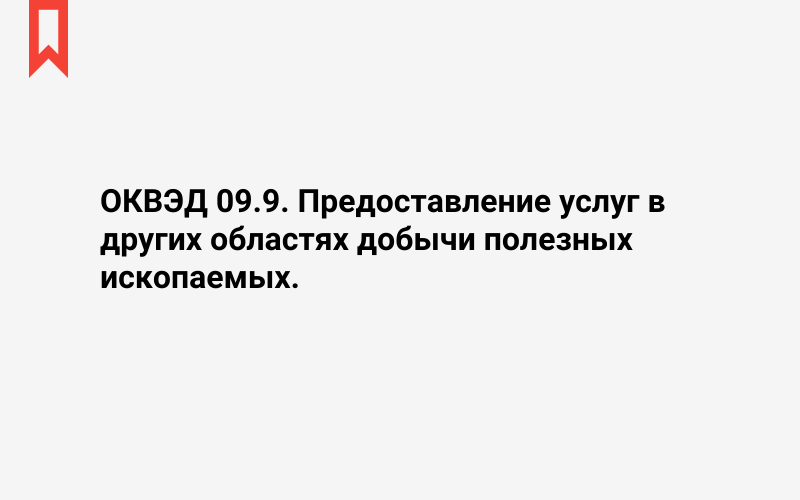 ОКВЭД 09.9. Предоставление услуг в других областях добычи полезных ископаемых.